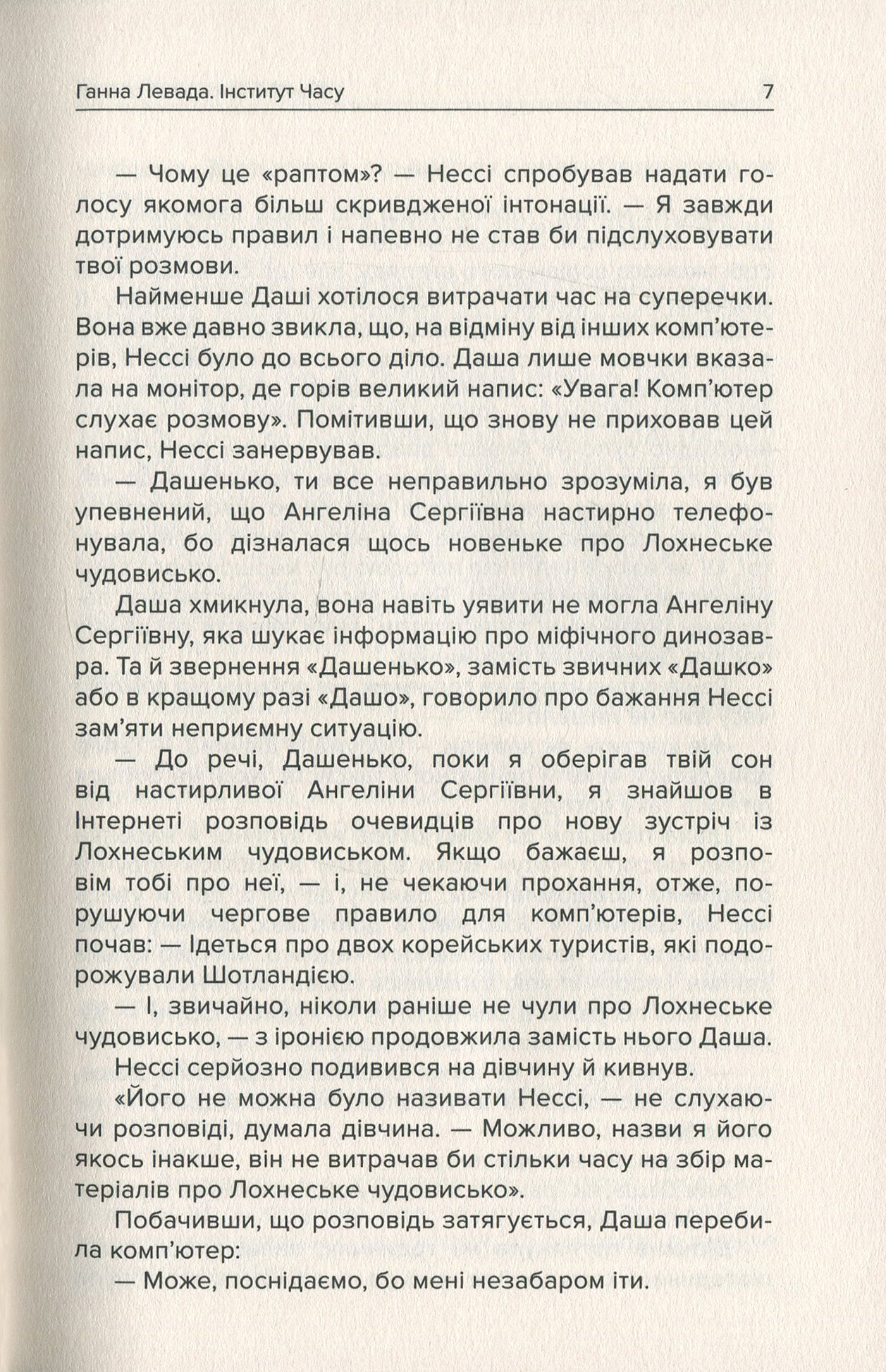 Ганна Левада. Інститут Часу 7

— Чому це «раптом»? — Нессі спробував надати голосу якомога більш скривдженої інтонації. — Я завжди дотримуюсь правил і напевно не став би підслуховувати твої розмови.

Найменше Даші хотілося витрачати час на суперечки. Вона вже давно звикла, що, на відміну від інших комп'ютерів, Нессі було до всього діло. Даша лише мовчки вказала на монітор, де горів великий напис: «Увага! Комп'ютер слухає розмову». Помітивши, що знову не приховав цей напис, Нессі занервував.

— Дашенько, ти все неправильно зрозуміла, я був упевнений, що Ангеліна Сергіївна настирно телефонувала, бо дізналася щось новеньке про Лохнеське чудовисько.

Даша хмикнула, вона навіть уявити не могла Ангеліну Сергіївну, яка шукає інформацію про міфічного динозавра. Та й звернення «Дашенько», замість звичних «Дашко» або в кращому разі «Дашо», говорило про бажання Нессі зам'яти неприємну ситуацію.

— До речі, Дашенько, поки я оберігав твій сон від настирливої Ангеліни Сергіївни, я знайшов в Інтернеті розповідь очевидців про нову зустріч із Лохнеським чудовиськом. Якщо бажаєш, я розповім тобі про неї, — і, не чекаючи прохання, отже, порушуючи чергове правило для комп'ютерів, Нессі почав: — Ідеться про двох корейських туристів, які подорожували Шотландією.

— І, звичайно, ніколи раніше не чули про Лохнеське чудовисько, — з іронією продовжила замість нього Даша.

Нессі серйозно подивився на дівчину й кивнув.

«Його не можна було називати Нессі, — не слухаючи розповіді, думала дівчина. — Можливо, назви я його якось інакше, він не витрачав би стільки часу на збір матеріалів про Лохнеське чудовисько».

Побачивши, що розповідь затягується, Даша перебила комп'ютер:

— Може, поснідаємо, бо мені незабаром іти.